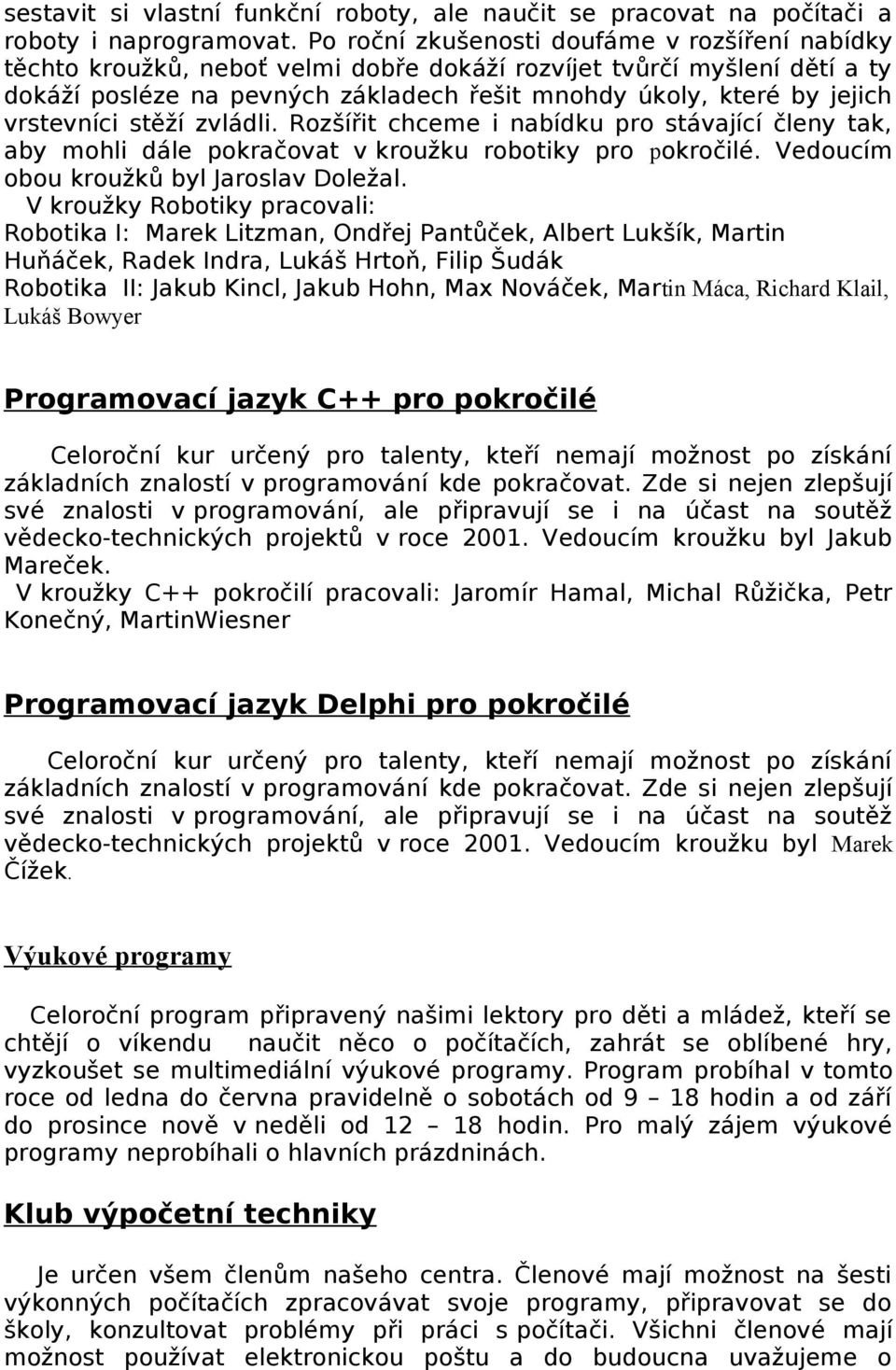 sestavit si vlastní funkční roboty, ale naučit se pracovat na počítači a roboty i naprogramovat. Po roční zkušenosti doufáme v rozšíření nabídky těchto kroužků, neboť velmi dobře dokáží rozvíjet tvůrčí myšlení dětí a ty dokáží posléze na pevných základech řešit mnohdy úkoly, které by jejich vrstevníci stěží zvládli. Rozšířit chceme i nabídku pro stávající členy tak, aby mohli dále pokračovat v kroužku robotiky pro pokročilé. Vedoucím obou kroužků byl Jaroslav Doležal.
V kroužky Robotiky pracovali:
Robotika I: Marek Litzman, Ondřej Pantůček, Albert Lukšík, Martin Huňáček, Radek Indra, Lukáš Hrtoň, Filip Šudák
Robotika II: Jakub Kincl, Jakub Hohn, Max Nováček, Martin Máca, Richard Klail, Lukáš Bowyer

Programovací jazyk C++ pro pokročilé

Celoroční kur určený pro talenty, kteří nemají možnost po získání základních znalostí v programování kde pokračovat. Zde si nejen zlepšují své znalosti v programování, ale připravují se i na účast na soutěž vědecko-technických projektů v roce 2001. Vedoucím kroužku byl Jakub Mareček.
V kroužky C++ pokročilí pracovali: Jaromír Hamal, Michal Růžička, Petr Konečný, MartinWiesner

Programovací jazyk Delphi pro pokročilé

Celoroční kur určený pro talenty, kteří nemají možnost po získání základních znalostí v programování kde pokračovat. Zde si nejen zlepšují své znalosti v programování, ale připravují se i na účast na soutěž vědecko-technických projektů v roce 2001. Vedoucím kroužku byl Marek Čížek.

Výukové programy

Celoroční program připravený našimi lektory pro děti a mládež, kteří se chtějí o víkendu naučit něco o počítačích, zahrát se oblíbené hry, vyzkoušet se multimediální výukové programy. Program probíhal v tomto roce od ledna do června pravidelně o sobotách od 9 – 18 hodin a od září do prosince nově v neděli od 12 – 18 hodin. Pro malý zájem výukové programy neprobíhali o hlavních prázdninách.

Klub výpočetní techniky

Je určen všem členům našeho centra. Členové mají možnost na šesti výkonných počítačích zpracovávat svoje programy, připravovat se do školy, konzultovat problémy při práci s počítači. Všichni členové mají možnost používat elektronickou poštu a do budoucna uvažujeme o